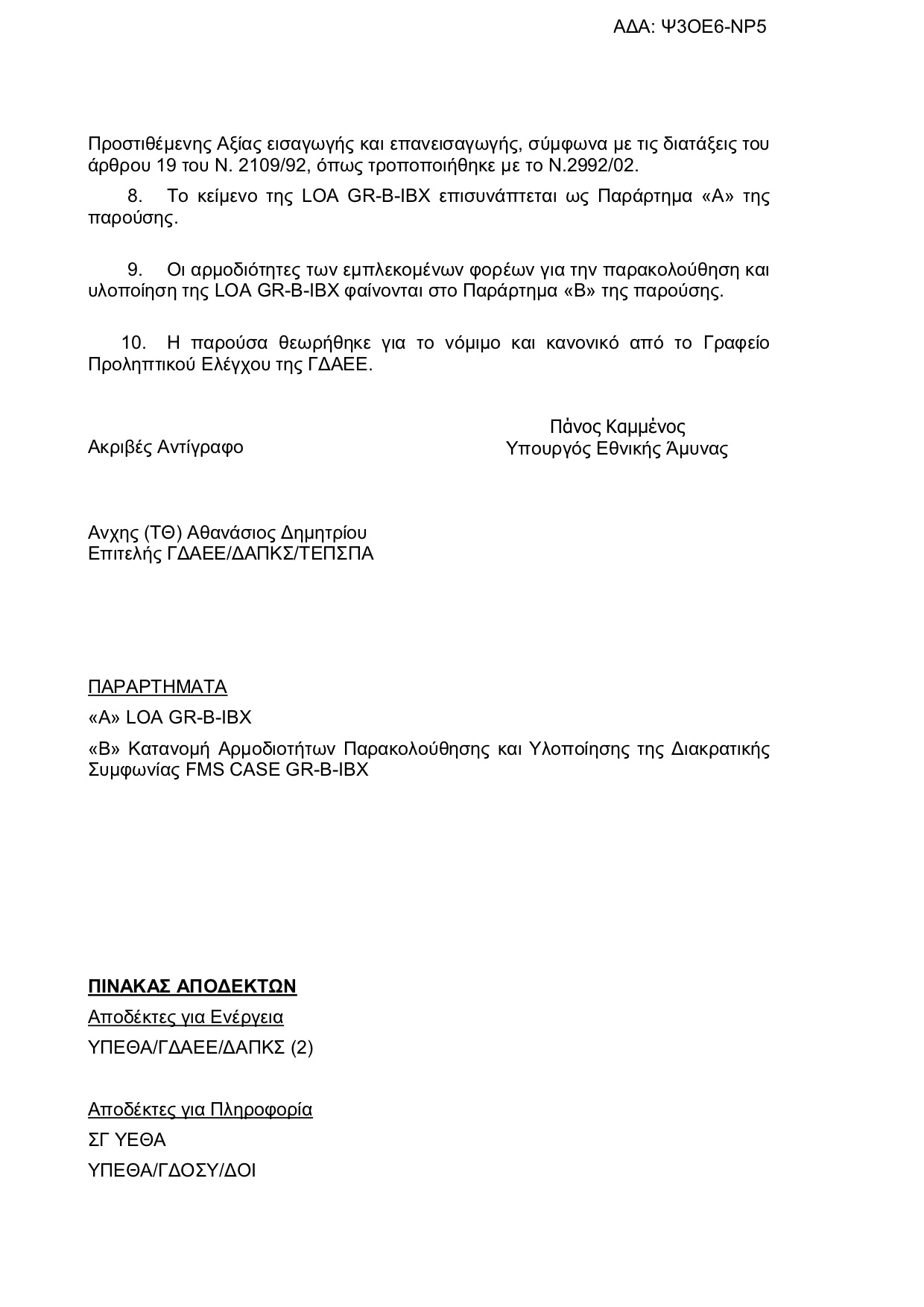 ΑΔΑ: Ψ3ΟΕ6-ΝΡ5

Προστιθέμενης Αξίας εισαγωγής και επανεισαγωγής, σύμφωνα με τις διατάξεις του άρθρου 19 του Ν. 2109/92, όπως τροποποιήθηκε με το Ν.2992/02.

8. Το κείμενο της LOA GR-B-IBX επισυνάπτεται ως Παράρτημα «Α» της παρούσης.

9. Οι αρμοδιότητες των εμπλεκομένων φορέων για την παρακολούθηση και υλοποίηση της LOA GR-B-IBX φαίνονται στο Παράρτημα «Β» της παρούσης.

10. Η παρούσα θεωρήθηκε για το νόμιμο και κανονικό από το Γραφείο Προληπτικού Ελέγχου της ΓΔΑΕΕ.

Πάνος Καμμένος
Υπουργός Εθνικής Άμυνας

Ακριβές Αντίγραφο

Ανχης (ΤΘ) Αθανάσιος Δημητρίου
Επιτελής ΓΔΑΕΕ/ΔΑΠΚΣ/ΤΕΠΣΠΑ

ΠΑΡΑΡΤΗΜΑΤΑ

«Α» LOA GR-B-IBX

«Β» Κατανομή Αρμοδιοτήτων Παρακολούθησης και Υλοποίησης της Διακρατικής Συμφωνίας FMS CASE GR-B-IBX

ΠΙΝΑΚΑΣ ΑΠΟΔΕΚΤΩΝ

Αποδέκτες για Ενέργεια

ΥΠΕΘΑ/ΓΔΑΕΕ/ΔΑΠΚΣ (2)

Αποδέκτες για Πληροφορία

ΣΓ ΥΕΘΑ

ΥΠΕΘΑ/ΓΔΟΣΥ/ΔΟΙ